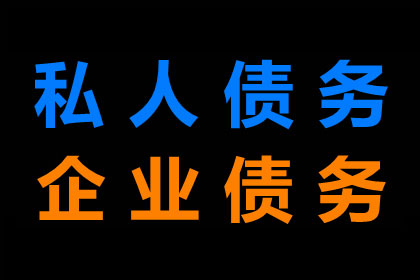 私人债务
企业债务